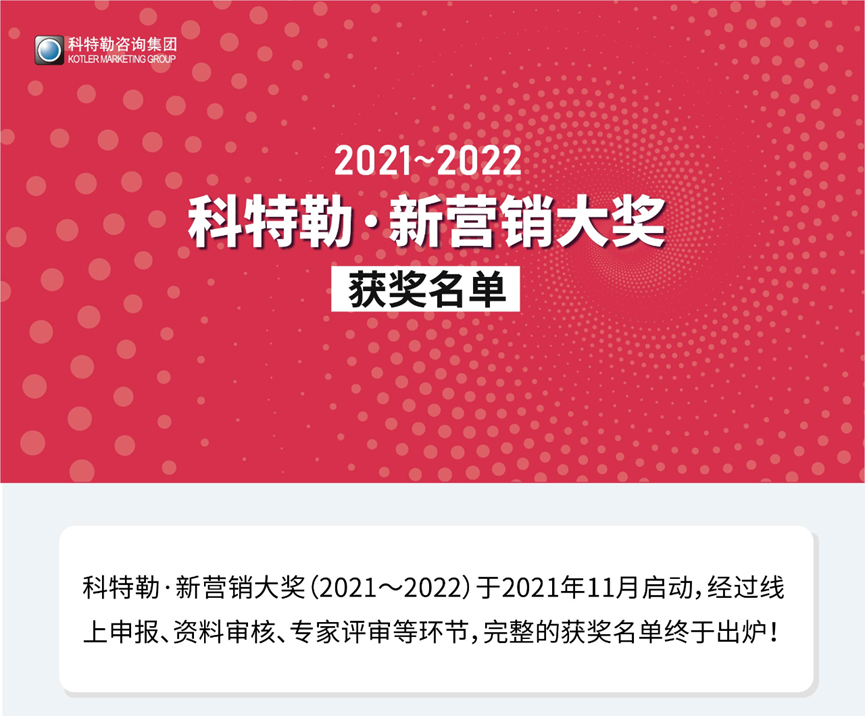 科特勒咨询集团
KOTLER MARKETING GROUP

2021~2022
科特勒·新营销大奖
获奖名单

科特勒·新营销大奖（2021～2022）于2021年11月启动，经过线上申报、资料审核、专家评审等环节，完整的获奖名单终于出炉！